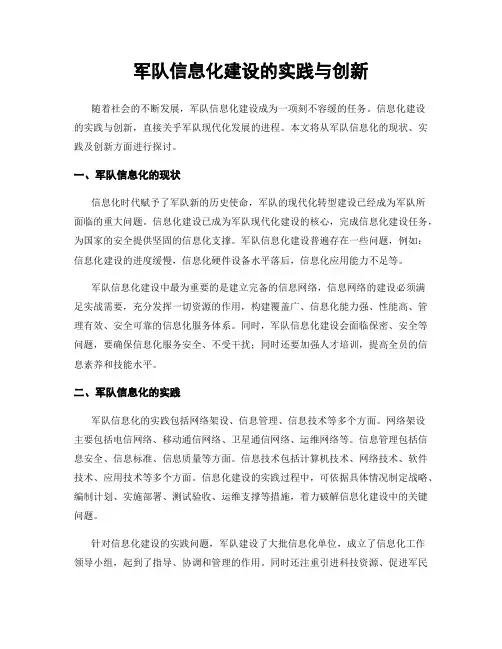 军队信息化建设的实践与创新

随着社会的不断发展，军队信息化建设成为一项刻不容缓的任务。信息化建设的实践与创新，直接关乎军队现代化发展的进程。本文将从军队信息化的现状、实践及创新方面进行探讨。

一、军队信息化的现状

信息化时代赋予了军队新的历史使命，军队的现代化转型建设已经成为军队所面临的重大问题。信息化建设已成为军队现代化建设的核心，完成信息化建设任务，为国家的安全提供坚固的信息化支撑。军队信息化建设普遍存在一些问题，例如：信息化建设的进度缓慢，信息化硬件设备水平落后，信息化应用能力不足等。

军队信息化建设中最为重要的是建立完备的信息网络，信息网络的建设必须满足实战需要，充分发挥一切资源的作用，构建覆盖广、信息化能力强、性能高、管理有效、安全可靠的信息化服务体系。同时，军队信息化建设会面临保密、安全等问题，要确保信息化服务安全、不受干扰；同时还要加强人才培训，提高全员的信息素养和技能水平。

二、军队信息化的实践

军队信息化的实践包括网络架设、信息管理、信息技术等多个方面。网络架设主要包括电信网络、移动通信网络、卫星通信网络、运维网络等。信息管理包括信息安全、信息标准、信息质量等方面。信息技术包括计算机技术、网络技术、软件技术、应用技术等多个方面。信息化建设的实践过程中，可依据具体情况制定战略、编制计划、实施部署、测试验收、运维支撑等措施，着力破解信息化建设中的关键问题。

针对信息化建设的实践问题，军队建设了大批信息化单位，成立了信息化工作领导小组，起到了指导、协调和管理的作用。同时还注重引进科技资源、促进军民